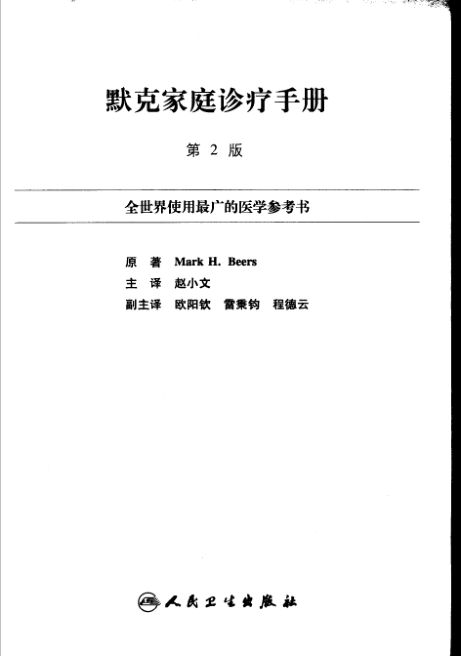 默克家庭诊疗手册

第 2 版

全世界使用最广的医学参考书

原　著　Mark H. Beers
主　译　赵小文
副主译　欧阳钦　雷秉钧　程德云

人民卫生出版社